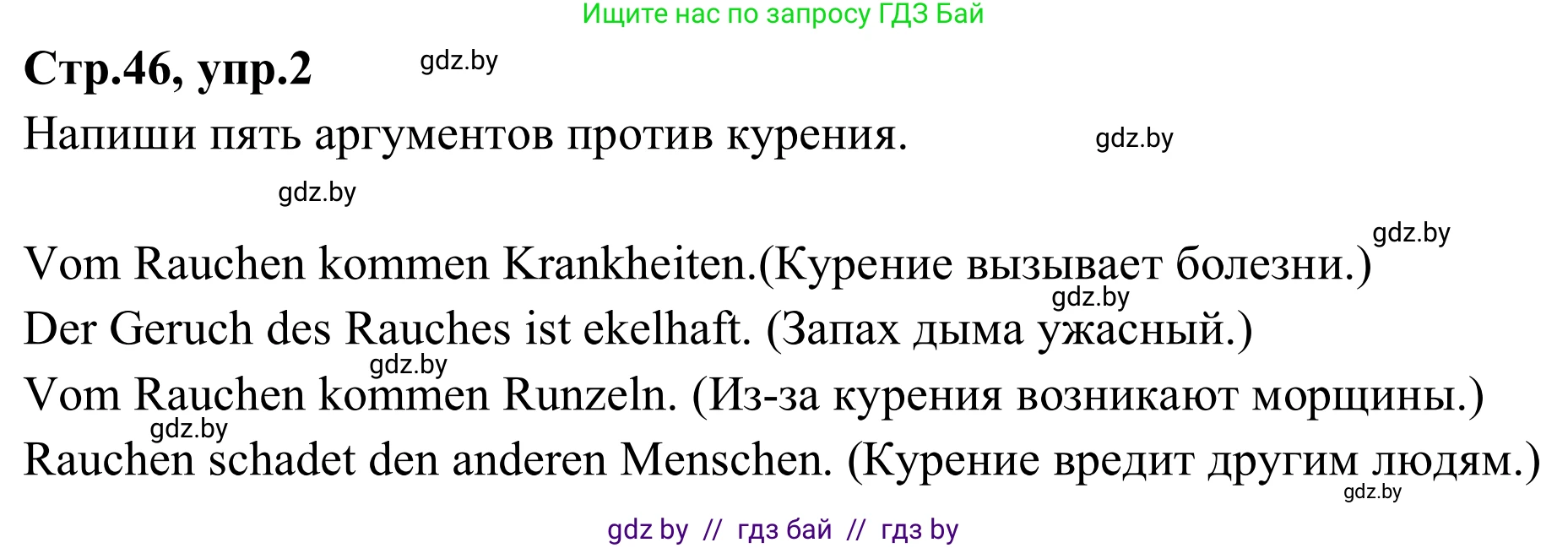 Ищите нас по запросу ГДЗ Бай

Стр.46, упр.2

gdz.by

Напиши пять аргументов против курения.

gdz.by

gdz.by

gdz.by

Vom Rauchen kommen Krankheiten.(Курение вызывает болезни.)

gdz.by

Der Geruch des Rauches ist ekelhaft. (Запах дыма ужасный.)

gdz.by

Vom Rauchen kommen Runzeln. (Из-за курения возникают морщины.)

gdz.by

Rauchen schadet den anderen Menschen. (Курение вредит другим людям.)

gdz.by

gdz by // гдз бай // гдз by